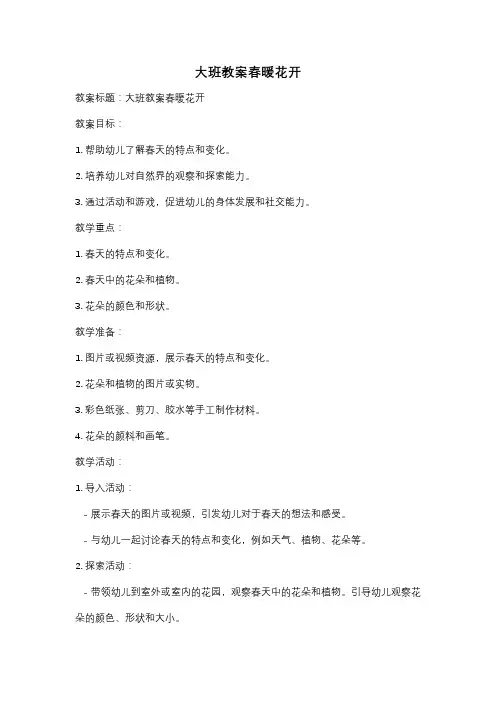 大班教案春暖花开

教案标题：大班教案春暖花开

教案目标：

1. 帮助幼儿了解春天的特点和变化。

2. 培养幼儿对自然界的观察和探索能力。

3. 通过活动和游戏，促进幼儿的身体发展和社交能力。

教学重点：

1. 春天的特点和变化。

2. 春天中的花朵和植物。

3. 花朵的颜色和形状。

教学准备：

1. 图片或视频资源，展示春天的特点和变化。

2. 花朵和植物的图片或实物。

3. 彩色纸张、剪刀、胶水等手工制作材料。

4. 花朵的颜料和画笔。

教学活动：

1. 导入活动：

- 展示春天的图片或视频，引发幼儿对于春天的想法和感受。

- 与幼儿一起讨论春天的特点和变化，例如天气、植物、花朵等。

2. 探索活动：

- 带领幼儿到室外或室内的花园，观察春天中的花朵和植物。引导幼儿观察花朵的颜色、形状和大小。